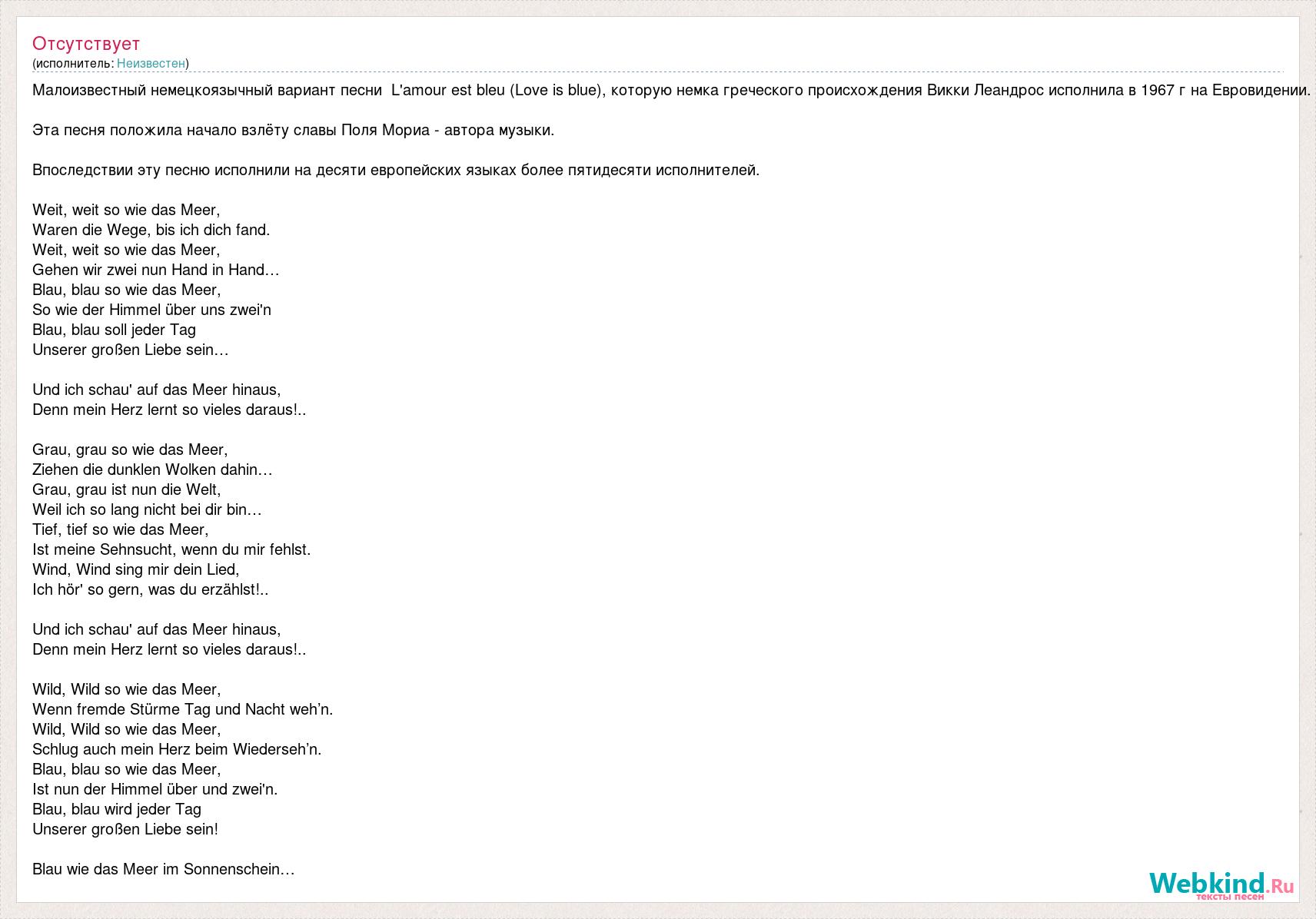 Отсутствует
(исполнитель: Неизвестен)

Малоизвестный немецкоязычный вариант песни L'amour est bleu (Love is blue), которую немка греческого происхождения Викки Леандрос исполнила в 1967 г на Евровидении.

Эта песня положила начало взлёту славы Поля Мориа - автора музыки.

Впоследствии эту песню исполнили на десяти европейских языках более пятидесяти исполнителей.

Weit, weit so wie das Meer,
Waren die Wege, bis ich dich fand.
Weit, weit so wie das Meer,
Gehen wir zwei nun Hand in Hand…
Blau, blau so wie das Meer,
So wie der Himmel über uns zwei'n
Blau, blau soll jeder Tag
Unserer großen Liebe sein…

Und ich schau' auf das Meer hinaus,
Denn mein Herz lernt so vieles daraus!..

Grau, grau so wie das Meer,
Ziehen die dunklen Wolken dahin…
Grau, grau ist nun die Welt,
Weil ich so lang nicht bei dir bin…
Tief, tief so wie das Meer,
Ist meine Sehnsucht, wenn du mir fehlst.
Wind, Wind sing mir dein Lied,
Ich hör' so gern, was du erzählst!..

Und ich schau' auf das Meer hinaus,
Denn mein Herz lernt so vieles daraus!..

Wild, Wild so wie das Meer,
Wenn fremde Stürme Tag und Nacht weh'n.
Wild, Wild so wie das Meer,
Schlug auch mein Herz beim Wiederseh'n.
Blau, blau so wie das Meer,
Ist nun der Himmel über und zwei'n.
Blau, blau wird jeder Tag
Unserer großen Liebe sein!

Blau wie das Meer im Sonnenschein…

Webkind.Ru
тексты песен